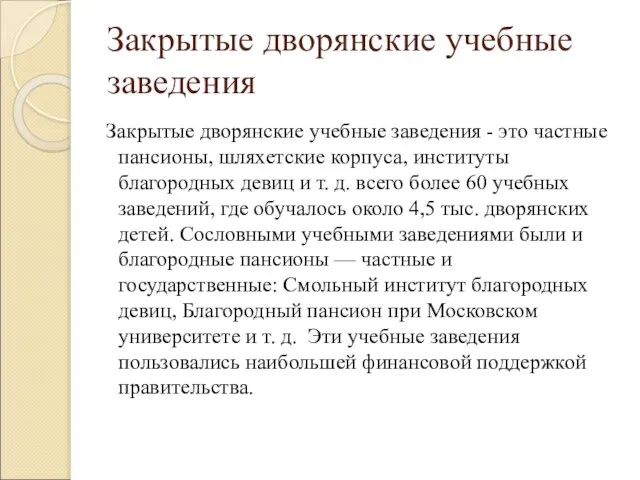 Закрытые дворянские учебные заведения

Закрытые дворянские учебные заведения - это частные пансионы, шляхетские корпуса, институты благородных девиц и т. д. всего более 60 учебных заведений, где обучалось около 4,5 тыс. дворянских детей. Сословными учебными заведениями были и благородные пансионы — частные и государственные: Смольный институт благородных девиц, Благородный пансион при Московском университете и т. д. Эти учебные заведения пользовались наибольшей финансовой поддержкой правительства.